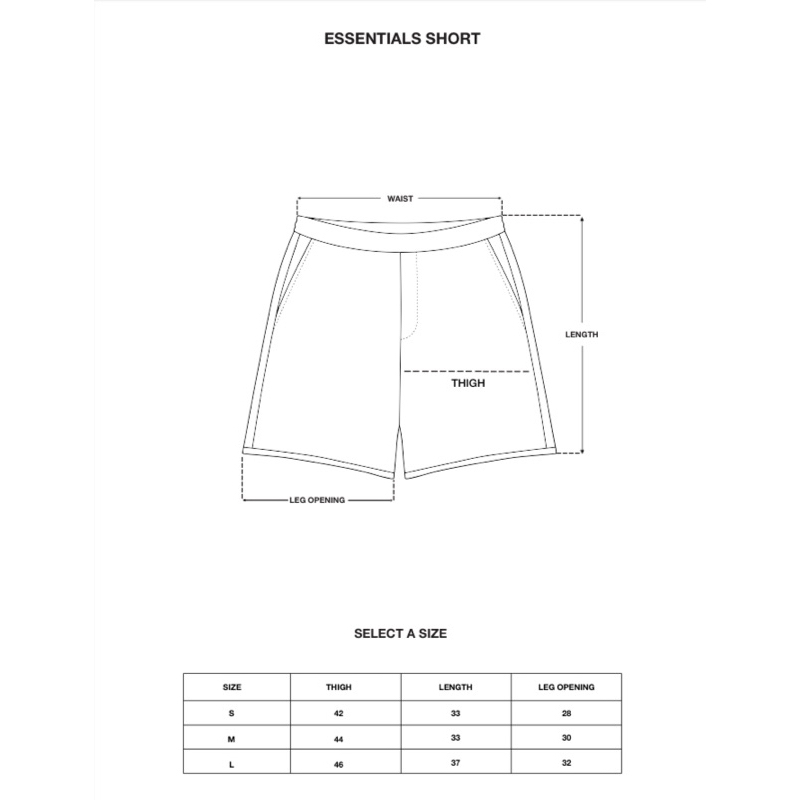 ESSENTIALS SHORT

WAIST

LENGTH

THIGH

LEG OPENING

SELECT A SIZE

| SIZE | THIGH | LENGTH | LEG OPENING |
|---|---|---|---|
| S | 42 | 33 | 28 |
| M | 44 | 33 | 30 |
| L | 46 | 37 | 32 |